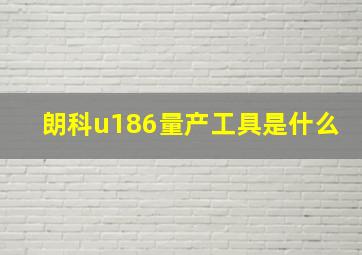 朗科u186量产工具是什么